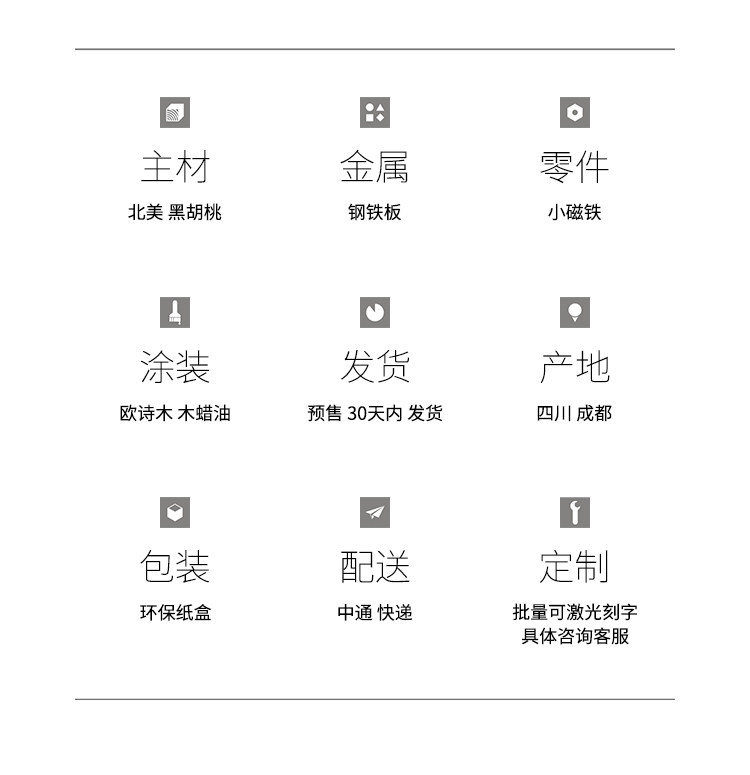 主材
北美 黑胡桃

金属
钢铁板

零件
小磁铁

涂装
欧诗木 木蜡油

发货
预售 30天内 发货

产地
四川 成都

包装
环保纸盒

配送
中通 快递

定制
批量可激光刻字
具体咨询客服